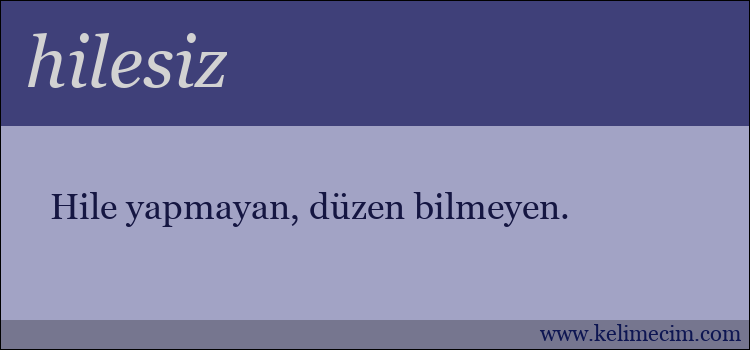 hilesiz

Hile yapmayan, düzen bilmeyen.

www.kelimecim.com